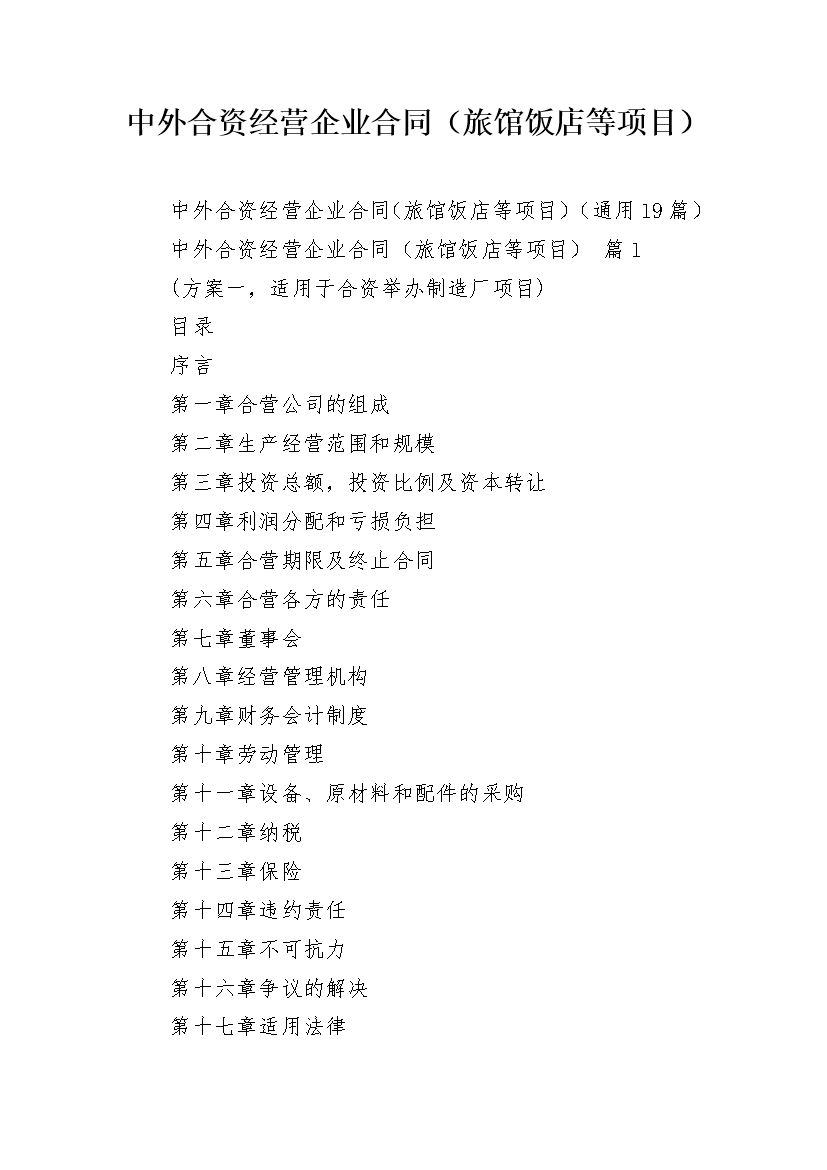 中外合资经营企业合同（旅馆饭店等项目）

中外合资经营企业合同(旅馆饭店等项目)（通用19篇）

中外合资经营企业合同（旅馆饭店等项目） 篇1

(方案一，适用于合资举办制造厂项目)

目录

序言

第一章合营公司的组成

第二章生产经营范围和规模

第三章投资总额，投资比例及资本转让

第四章利润分配和亏损负担

第五章合营期限及终止合同

第六章合营各方的责任

第七章董事会

第八章经营管理机构

第九章财务会计制度

第十章劳动管理

第十一章设备、原材料和配件的采购

第十二章纳税

第十三章保险

第十四章违约责任

第十五章不可抗力

第十六章争议的解决

第十七章适用法律